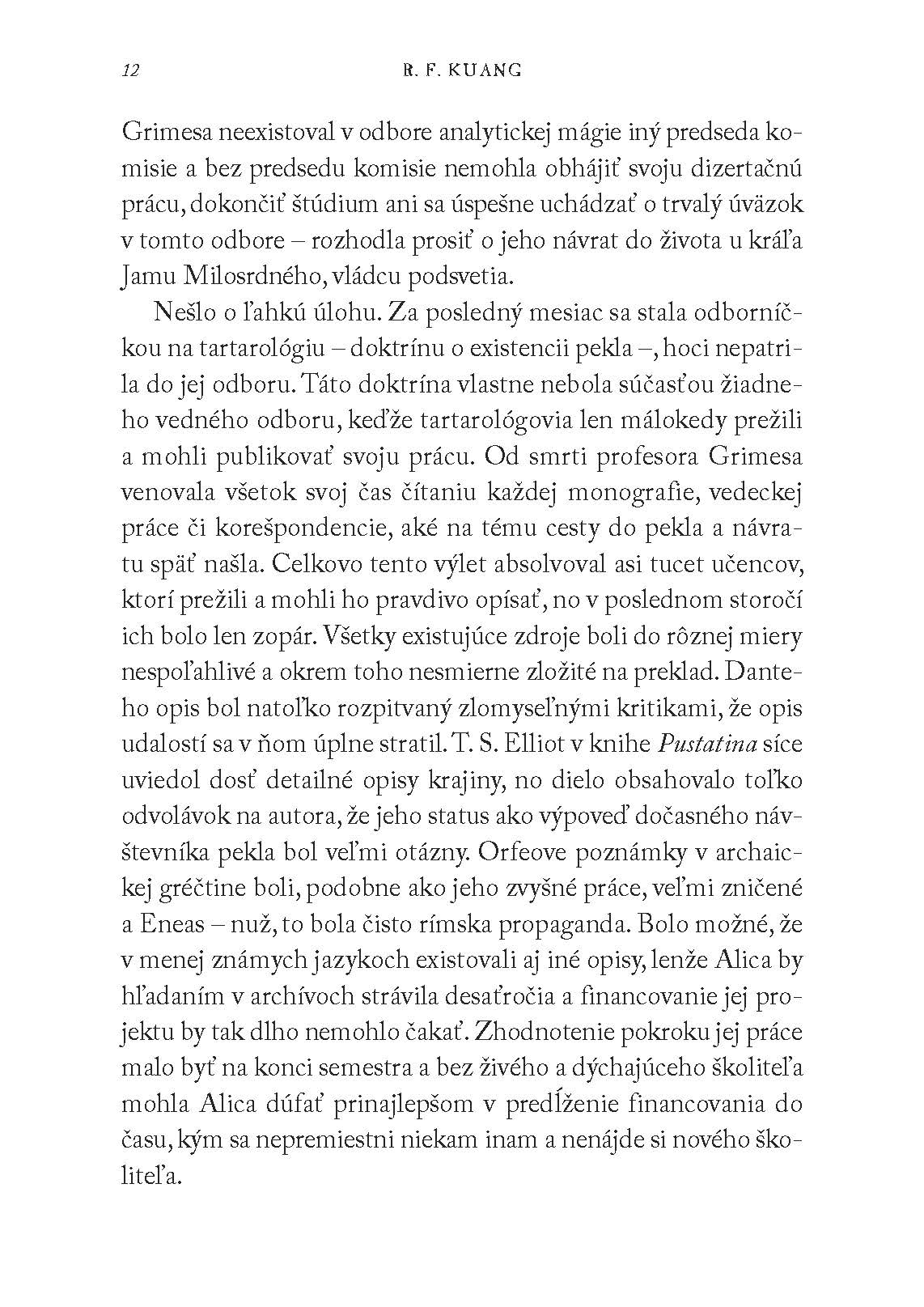 12 R. F. KUANG

Grimesa neexistoval v odbore analytickej mágie iný predseda komisie a bez predsedu komisie nemohla obhájiť svoju dizertačnú prácu, dokončiť štúdium ani sa úspešne uchádzať o trvalý úväzok v tomto odbore – rozhodla prosiť o jeho návrat do života u kráľa Jamu Milosrdného, vládcu podsvetia.

Nešlo o ľahkú úlohu. Za posledný mesiac sa stala odborníčkou na tartarológiu – doktrínu o existencii pekla –, hoci nepatrila do jej odboru. Táto doktrína vlastne nebola súčasťou žiadneho vedného odboru, keďže tartarológovia len málokedy prežili a mohli publikovať svoju prácu. Od smrti profesora Grimesa venovala všetok svoj čas čítaniu každej monografie, vedeckej práce či korešpondencie, aké na tému cesty do pekla a návratu späť našla. Celkovo tento výlet absolvoval asi tucet učencov, ktorí prežili a mohli ho pravdivo opísať, no v poslednom storočí ich bolo len zopár. Všetky existujúce zdroje boli do rôznej miery nespoľahlivé a okrem toho nesmierne zložité na preklad. Danteho opis bol natoľko rozpitvaný zlomyseľnými kritikami, že opis udalostí sa v ňom úplne stratil. T. S. Elliot v knihe Pustatina síce uviedol dosť detailné opisy krajiny, no dielo obsahovalo toľko odvolávok na autora, že jeho status ako výpoveď dočasného návštevníka pekla bol veľmi otázny. Orfeove poznámky v archaickej gréčtine boli, podobne ako jeho zvyšné práce, veľmi zničené a Eneas – nuž, to bola čisto rímska propaganda. Bolo možné, že v menej známych jazykoch existovali aj iné opisy, lenže Alica by hľadaním v archívoch strávila desaťročia a financovanie jej projektu by tak dlho nemohlo čakať. Zhodnotenie pokroku jej práce malo byť na konci semestra a bez živého a dýchajúceho školiteľa mohla Alica dúfať prinajlepšom v predĺženie financovania do času, kým sa nepremiestni niekam inam a nenájde si nového školiteľa.